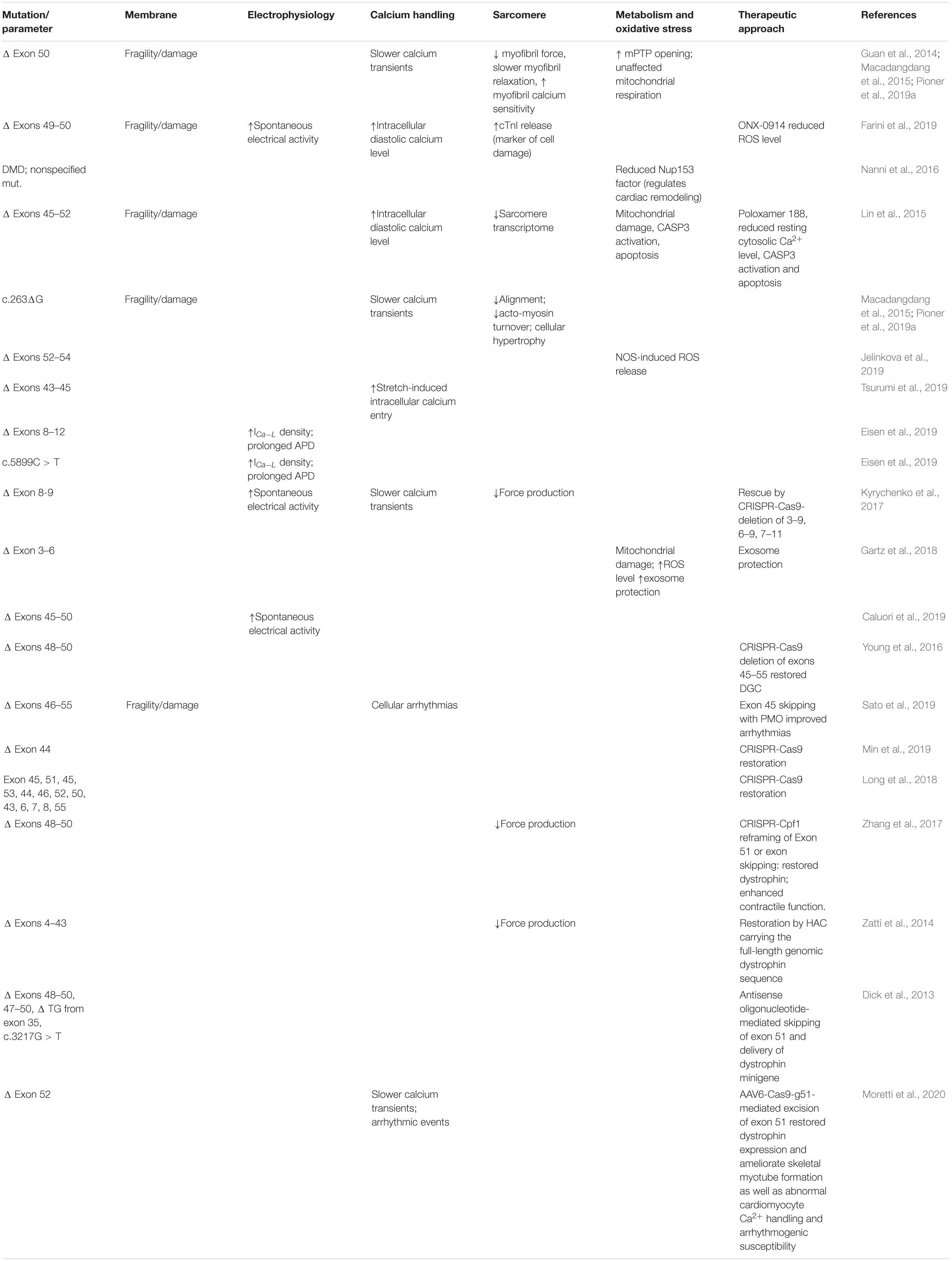 | Mutation/ parameter | Membrane | Electrophysiology | Calcium handling | Sarcomere | Metabolism and oxidative stress | Therapeutic approach | References |
|---|---|---|---|---|---|---|---|
| Δ Exon 50 | Fragility/damage | | Slower calcium transients | ↓ myofibril force, slower myofibril relaxation, ↑ myofibril calcium sensitivity | ↑ mPTP opening; unaffected mitochondrial respiration | | Guan et al., 2014; Macadangdang et al., 2015; Pioner et al., 2019a |
| Δ Exons 49–50 | Fragility/damage | ↑Spontaneous electrical activity | ↑Intracellular diastolic calcium level | ↑cTnI release (marker of cell damage) | | ONX-0914 reduced ROS level | Farini et al., 2019 |
| DMD; nonspecified mut. | | | | | Reduced Nup153 factor (regulates cardiac remodeling) | | Nanni et al., 2016 |
| Δ Exons 45–52 | Fragility/damage | | ↑Intracellular diastolic calcium level | ↓Sarcomere transcriptome | Mitochondrial damage, CASP3 activation, apoptosis | Poloxamer 188, reduced resting cytosolic $Ca^{2+}$ level, CASP3 activation and apoptosis | Lin et al., 2015 |
| c.263ΔG | Fragility/damage | | Slower calcium transients | ↓Alignment; ↓acto-myosin turnover; cellular hypertrophy | | | Macadangdang et al., 2015; Pioner et al., 2019a |
| Δ Exons 52–54 | | | | | NOS-induced ROS release | | Jelinkova et al., 2019 |
| Δ Exons 43–45 | | | ↑Stretch-induced intracellular calcium entry | | | | Tsurumi et al., 2019 |
| Δ Exons 8–12 | | ↑$I_{Ca-L}$ density; prolonged APD | | | | | Eisen et al., 2019 |
| c.5899C > T | | ↑$I_{Ca-L}$ density; prolonged APD | | | | | Eisen et al., 2019 |
| Δ Exon 8-9 | | ↑Spontaneous electrical activity | Slower calcium transients | ↓Force production | | Rescue by CRISPR-Cas9-deletion of 3–9, 6–9, 7–11 | Kyrychenko et al., 2017 |
| Δ Exon 3–6 | | | | | Mitochondrial damage; ↑ROS level ↑exosome protection | Exosome protection | Gartz et al., 2018 |
| Δ Exons 45–50 | | ↑Spontaneous electrical activity | | | | | Caluori et al., 2019 |
| Δ Exons 48–50 | | | | | | CRISPR-Cas9 deletion of exons 45–55 restored DGC | Young et al., 2016 |
| Δ Exons 46–55 | Fragility/damage | | Cellular arrhythmias | | | Exon 45 skipping with PMO improved arrhythmias | Sato et al., 2019 |
| Δ Exon 44 | | | | | | CRISPR-Cas9 restoration | Min et al., 2019 |
| Exon 45, 51, 45, 53, 44, 46, 52, 50, 43, 6, 7, 8, 55 | | | | | | CRISPR-Cas9 restoration | Long et al., 2018 |
| Δ Exons 48–50 | | | | ↓Force production | | CRISPR-Cpf1 reframing of Exon 51 or exon skipping: restored dystrophin; enhanced contractile function. | Zhang et al., 2017 |
| Δ Exons 4–43 | | | | ↓Force production | | Restoration by HAC carrying the full-length genomic dystrophin sequence | Zatti et al., 2014 |
| Δ Exons 48–50, 47–50, Δ TG from exon 35, c.3217G > T | | | | | | Antisense oligonucleotide-mediated skipping of exon 51 and delivery of dystrophin minigene | Dick et al., 2013 |
| Δ Exon 52 | | | Slower calcium transients; arrhythmic events | | | AAV6-Cas9-g51-mediated excision of exon 51 restored dystrophin expression and ameliorate skeletal myotube formation as well as abnormal cardiomyocyte $Ca^{2+}$ handling and arrhythmogenic susceptibility | Moretti et al., 2020 |